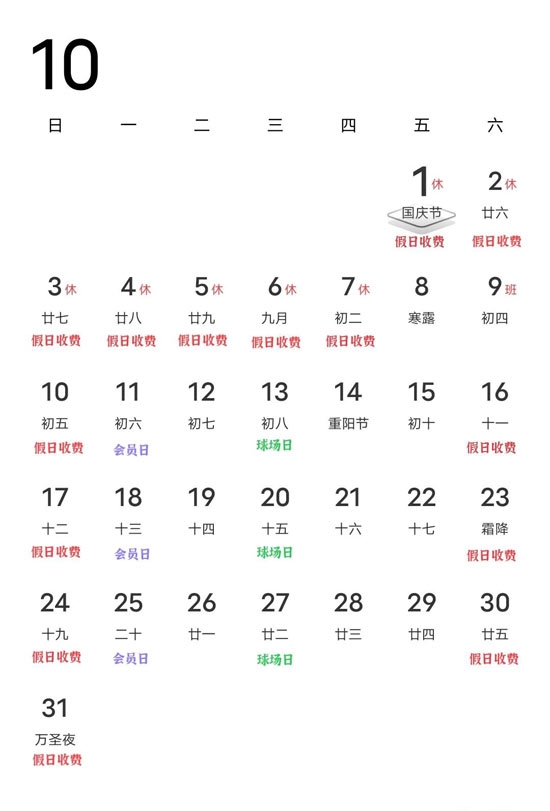 10

| 日 | 一 | 二 | 三 | 四 | 五 | 六 |
|---|---|---|---|---|---|---|
| | | | | | 1 休 国庆节 假日收费 | 2 休 廿六 假日收费 |
| 3 休 廿七 假日收费 | 4 休 廿八 假日收费 | 5 休 廿九 假日收费 | 6 休 九月 假日收费 | 7 休 初二 假日收费 | 8 寒露 | 9 班 初四 |
| 10 初五 假日收费 | 11 初六 会员日 | 12 初七 | 13 初八 球场日 | 14 重阳节 | 15 初十 | 16 十一 假日收费 |
| 17 十二 假日收费 | 18 十三 会员日 | 19 十四 | 20 十五 球场日 | 21 十六 | 22 十七 | 23 霜降 假日收费 |
| 24 十九 假日收费 | 25 二十 会员日 | 26 廿一 | 27 廿二 球场日 | 28 廿三 | 29 廿四 | 30 廿五 假日收费 |
| 31 万圣夜 假日收费 | | | | | | |